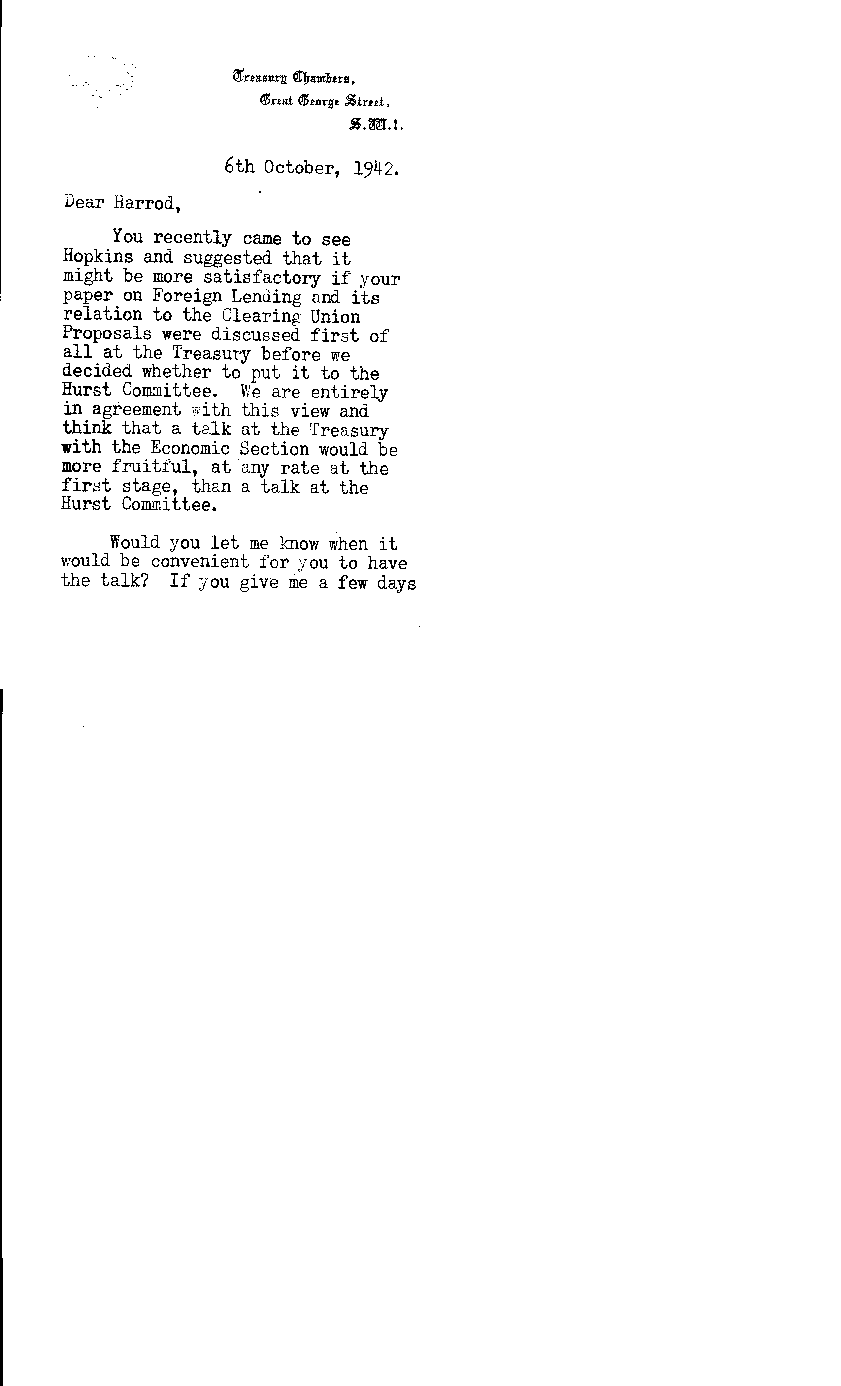 Treasury Chambers,
Great George Street,
S.W.1.

6th October, 1942.

Dear Harrod,

You recently came to see Hopkins and suggested that it might be more satisfactory if your paper on Foreign Lending and its relation to the Clearing Union Proposals were discussed first of all at the Treasury before we decided whether to put it to the Hurst Committee. We are entirely in agreement with this view and think that a talk at the Treasury with the Economic Section would be more fruitful, at any rate at the first stage, than a talk at the Hurst Committee.

Would you let me know when it would be convenient for you to have the talk? If you give me a few days